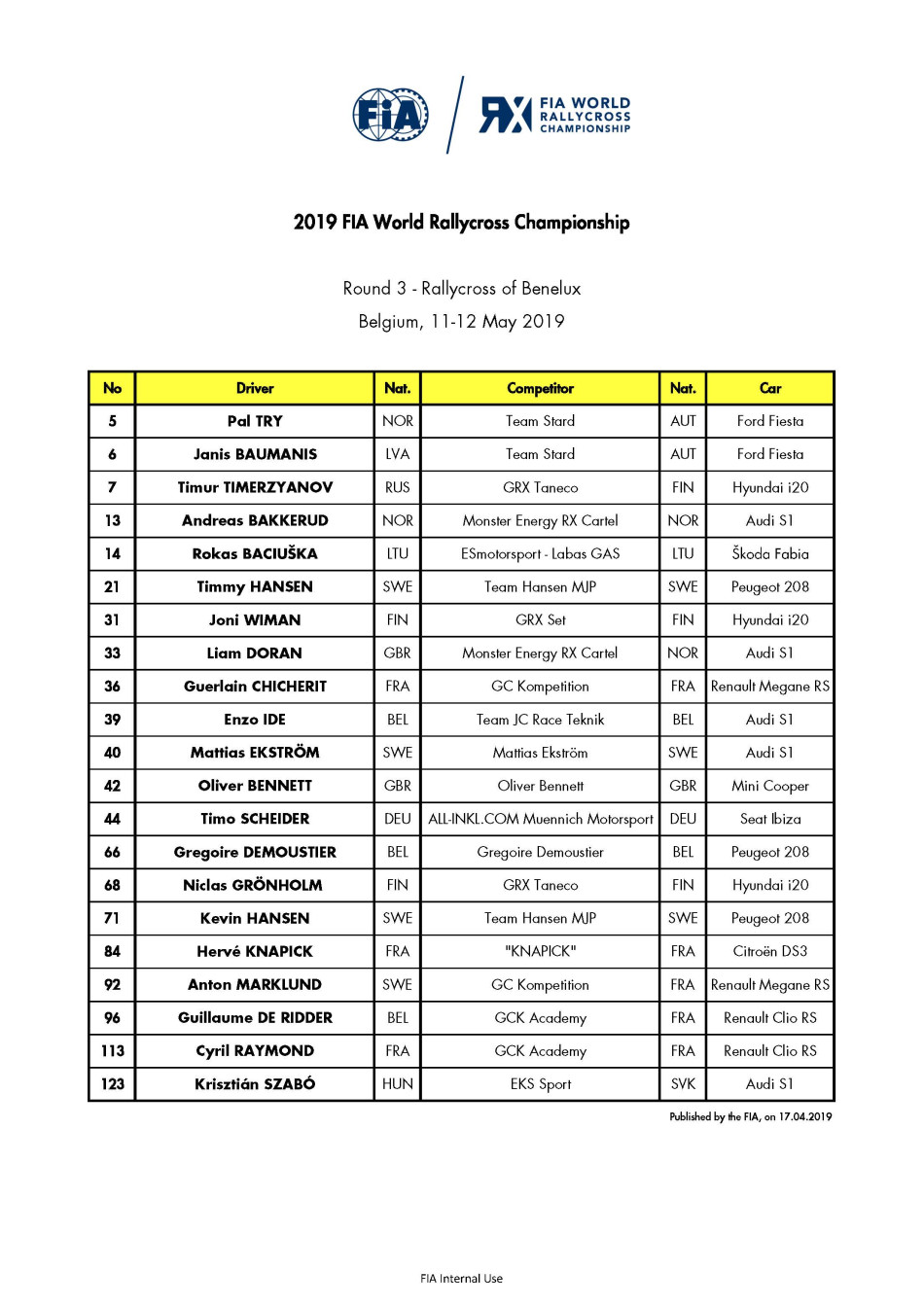 FIA

RX FIA WORLD RALLYCROSS CHAMPIONSHIP

2019 FIA World Rallycross Championship

Round 3 - Rallycross of Benelux
Belgium, 11-12 May 2019

| No | Driver | Nat. | Competitor | Nat. | Car |
|---|---|---|---|---|---|
| 5 | Pal TRY | NOR | Team Stard | AUT | Ford Fiesta |
| 6 | Janis BAUMANIS | LVA | Team Stard | AUT | Ford Fiesta |
| 7 | Timur TIMERZYANOV | RUS | GRX Taneco | FIN | Hyundai i20 |
| 13 | Andreas BAKKERUD | NOR | Monster Energy RX Cartel | NOR | Audi S1 |
| 14 | Rokas BACIUŠKA | LTU | ESmotorsport - Labas GAS | LTU | Škoda Fabia |
| 21 | Timmy HANSEN | SWE | Team Hansen MJP | SWE | Peugeot 208 |
| 31 | Joni WIMAN | FIN | GRX Set | FIN | Hyundai i20 |
| 33 | Liam DORAN | GBR | Monster Energy RX Cartel | NOR | Audi S1 |
| 36 | Guerlain CHICHERIT | FRA | GC Kompetition | FRA | Renault Megane RS |
| 39 | Enzo IDE | BEL | Team JC Race Teknik | BEL | Audi S1 |
| 40 | Mattias EKSTRÖM | SWE | Mattias Ekström | SWE | Audi S1 |
| 42 | Oliver BENNETT | GBR | Oliver Bennett | GBR | Mini Cooper |
| 44 | Timo SCHEIDER | DEU | ALL-INKL.COM Muennich Motorsport | DEU | Seat Ibiza |
| 66 | Gregoire DEMOUSTIER | BEL | Gregoire Demoustier | BEL | Peugeot 208 |
| 68 | Niclas GRÖNHOLM | FIN | GRX Taneco | FIN | Hyundai i20 |
| 71 | Kevin HANSEN | SWE | Team Hansen MJP | SWE | Peugeot 208 |
| 84 | Hervé KNAPICK | FRA | "KNAPICK" | FRA | Citroën DS3 |
| 92 | Anton MARKLUND | SWE | GC Kompetition | FRA | Renault Megane RS |
| 96 | Guillaume DE RIDDER | BEL | GCK Academy | FRA | Renault Clio RS |
| 113 | Cyril RAYMOND | FRA | GCK Academy | FRA | Renault Clio RS |
| 123 | Krisztián SZABÓ | HUN | EKS Sport | SVK | Audi S1 |

Published by the FIA, on 17.04.2019

FIA Internal Use